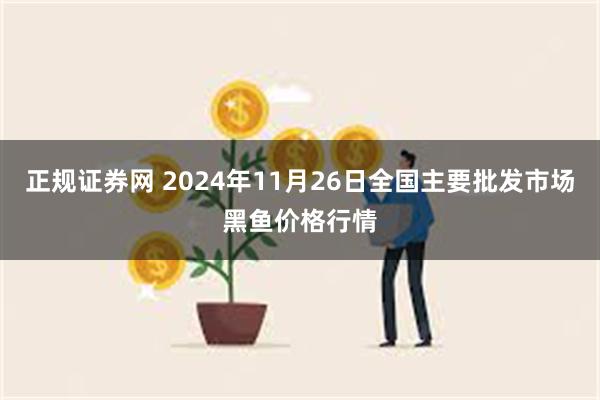 正规证券网 2024年11月26日全国主要批发市场黑鱼价格行情